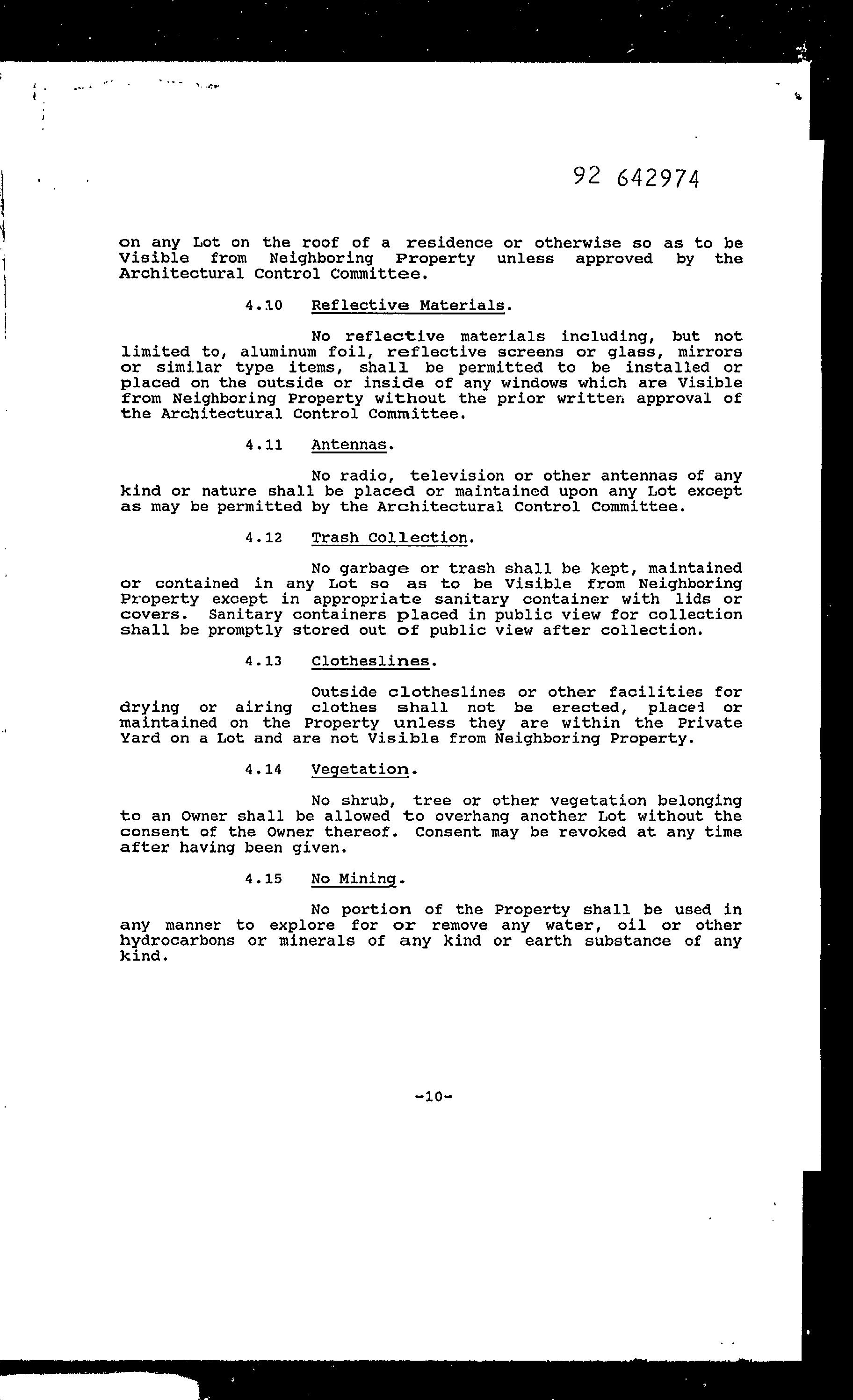 92 642974

on any Lot on the roof of a residence or otherwise so as to be Visible from Neighboring Property unless approved by the Architectural Control Committee.

4.10 Reflective Materials.

No reflective materials including, but not limited to, aluminum foil, reflective screens or glass, mirrors or similar type items, shall be permitted to be installed or placed on the outside or inside of any windows which are Visible from Neighboring Property without the prior written approval of the Architectural Control Committee.

4.11 Antennas.

No radio, television or other antennas of any kind or nature shall be placed or maintained upon any Lot except as may be permitted by the Architectural Control Committee.

4.12 Trash Collection.

No garbage or trash shall be kept, maintained or contained in any Lot so as to be Visible from Neighboring Property except in appropriate sanitary container with lids or covers. Sanitary containers placed in public view for collection shall be promptly stored out of public view after collection.

4.13 Clotheslines.

Outside clotheslines or other facilities for drying or airing clothes shall not be erected, placed or maintained on the Property unless they are within the Private Yard on a Lot and are not Visible from Neighboring Property.

4.14 Vegetation.

No shrub, tree or other vegetation belonging to an Owner shall be allowed to overhang another Lot without the consent of the Owner thereof. Consent may be revoked at any time after having been given.

4.15 No Mining.

No portion of the Property shall be used in any manner to explore for or remove any water, oil or other hydrocarbons or minerals of any kind or earth substance of any kind.

-10-